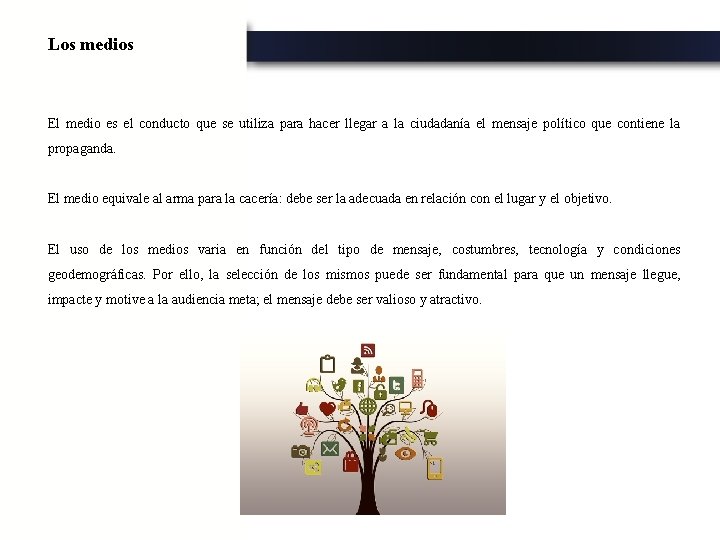 Los medios

El medio es el conducto que se utiliza para hacer llegar a la ciudadanía el mensaje político que contiene la propaganda.

El medio equivale al arma para la cacería: debe ser la adecuada en relación con el lugar y el objetivo.

El uso de los medios varia en función del tipo de mensaje, costumbres, tecnología y condiciones geodemográficas. Por ello, la selección de los mismos puede ser fundamental para que un mensaje llegue, impacte y motive a la audiencia meta; el mensaje debe ser valioso y atractivo.